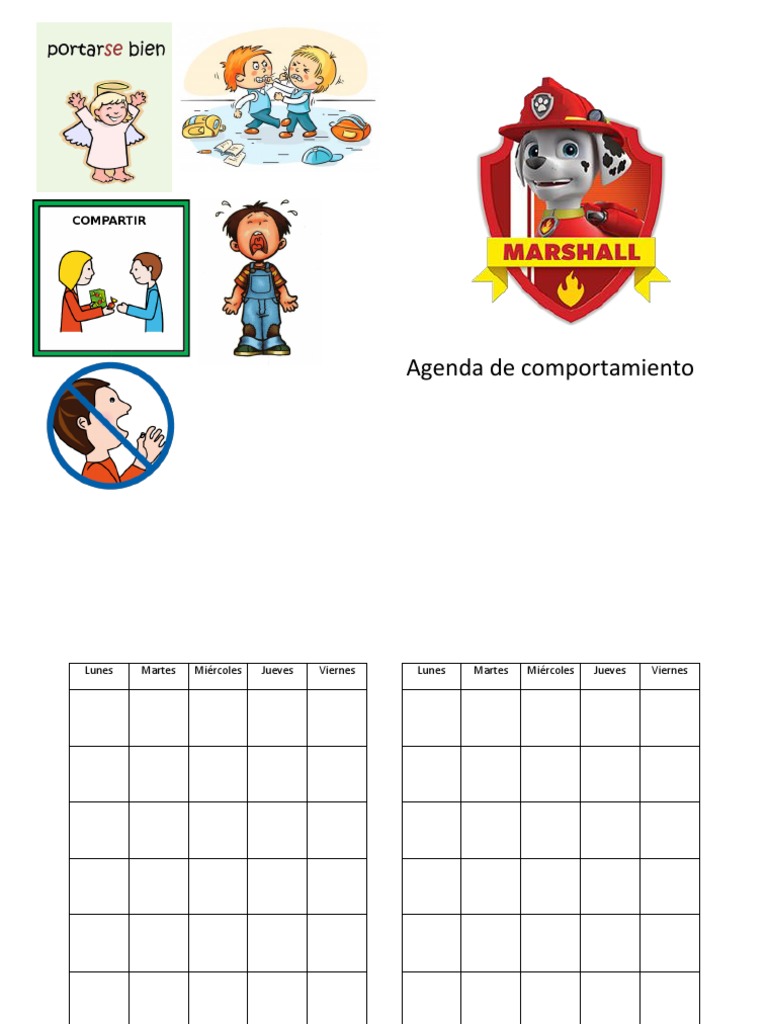 portarse bien

COMPARTIR

MARSHALL

Agenda de comportamiento

| Lunes | Martes | Miércoles | Jueves | Viernes |
|---|---|---|---|---|
| | | | | |
| | | | | |
| | | | | |
| | | | | |
| | | | | |
| | | | | |

| Lunes | Martes | Miércoles | Jueves | Viernes |
|---|---|---|---|---|
| | | | | |
| | | | | |
| | | | | |
| | | | | |
| | | | | |
| | | | | |